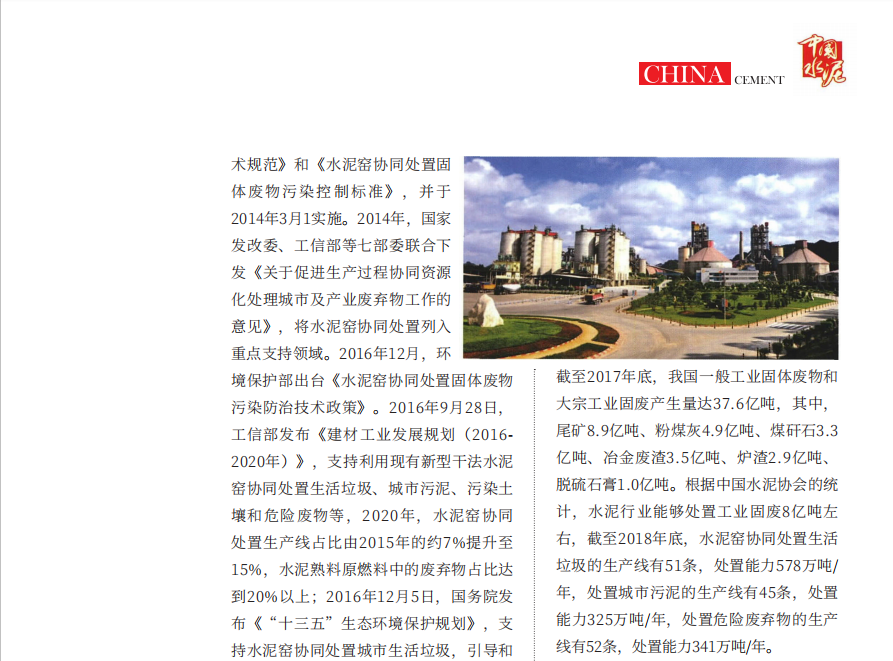 CHINA CEMENT 中国水泥

术规范》和《水泥窑协同处置固体废物污染控制标准》，并于2014年3月1实施。2014年，国家发改委、工信部等七部委联合下发《关于促进生产过程协同资源化处理城市及产业废弃物工作的意见》，将水泥窑协同处置列入重点支持领域。2016年12月，环境保护部出台《水泥窑协同处置固体废物污染防治技术政策》。2016年9月28日，工信部发布《建材工业发展规划（2016-2020年）》，支持利用现有新型干法水泥窑协同处置生活垃圾、城市污泥、污染土壤和危险废物等，2020年，水泥窑协同处置生产线占比由2015年的约7%提升至15%，水泥熟料原燃料中的废弃物占比达到20%以上；2016年12月5日，国务院发布《“十三五”生态环境保护规划》，支持水泥窑协同处置城市生活垃圾，引导和

截至2017年底，我国一般工业固体废物和大宗工业固废产生量达37.6亿吨，其中，尾矿8.9亿吨、粉煤灰4.9亿吨、煤矸石3.3亿吨、冶金废渣3.5亿吨、炉渣2.9亿吨、脱硫石膏1.0亿吨。根据中国水泥协会的统计，水泥行业能够处置工业固废8亿吨左右，截至2018年底，水泥窑协同处置生活垃圾的生产线有51条，处置能力578万吨/年，处置城市污泥的生产线有45条，处置能力325万吨/年，处置危险废弃物的生产线有52条，处置能力341万吨/年。